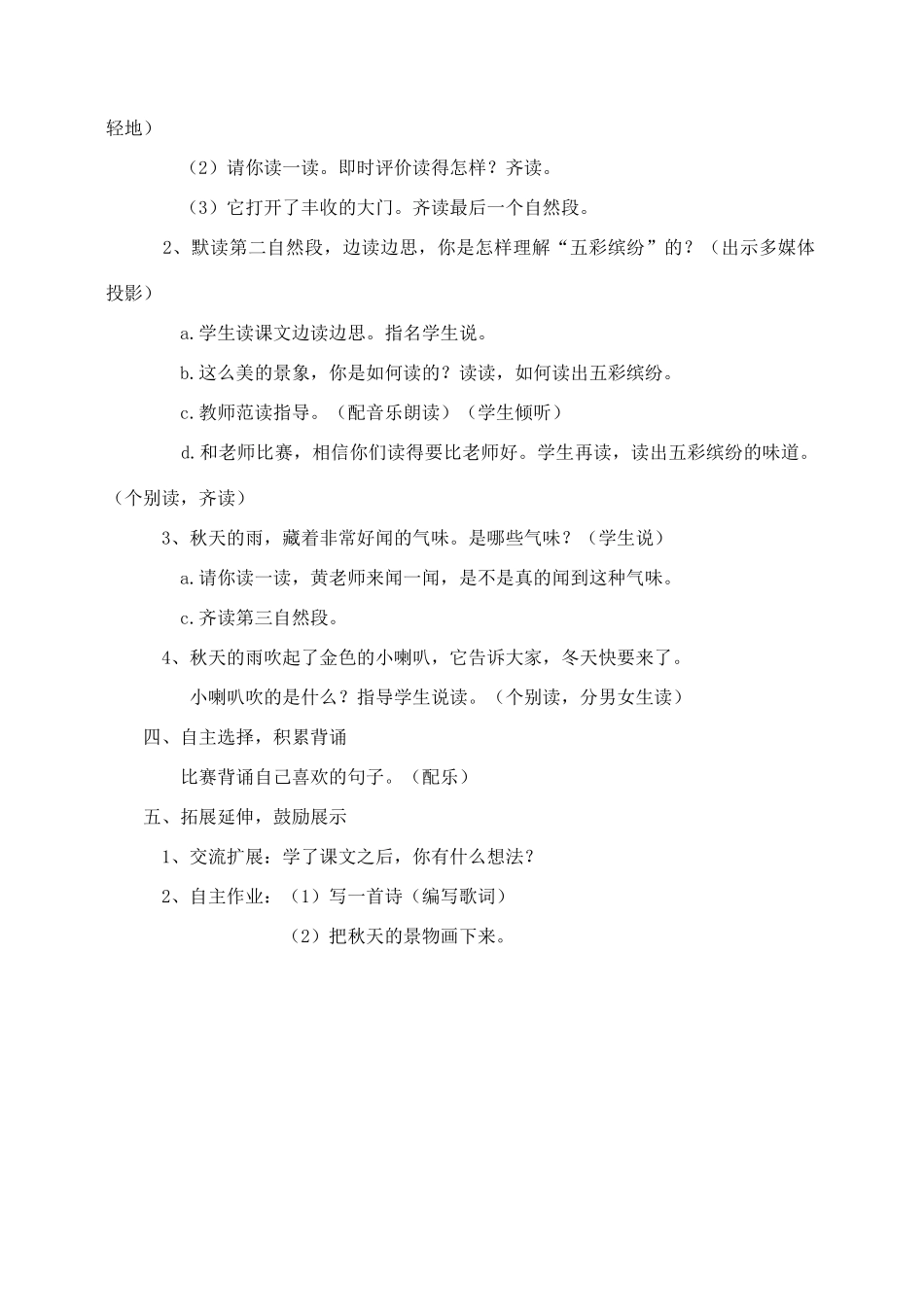 轻地）

（2）请你读一读。即时评价读得怎样？齐读。

（3）它打开了丰收的大门。齐读最后一个自然段。

2、默读第二自然段，边读边思，你是怎样理解“五彩缤纷”的？（出示多媒体投影）

a.学生读课文边读边思。指名学生说。

b.这么美的景象，你是如何读的？读读，如何读出五彩缤纷。

c.教师范读指导。（配音乐朗读）（学生倾听）

d.和老师比赛，相信你们读得要比老师好。学生再读，读出五彩缤纷的味道。（个别读，齐读）

3、秋天的雨，藏着非常好闻的气味。是哪些气味？（学生说）

a.请你读一读，黄老师来闻一闻，是不是真的闻到这种气味。

c.齐读第三自然段。

4、秋天的雨吹起了金色的小喇叭，它告诉大家，冬天快要来了。

小喇叭吹的是什么？指导学生说读。（个别读，分男女生读）

四、自主选择，积累背诵

比赛背诵自己喜欢的句子。（配乐）

五、拓展延伸，鼓励展示

1、交流扩展：学了课文之后，你有什么想法？

2、自主作业：（1）写一首诗（编写歌词）

（2）把秋天的景物画下来。